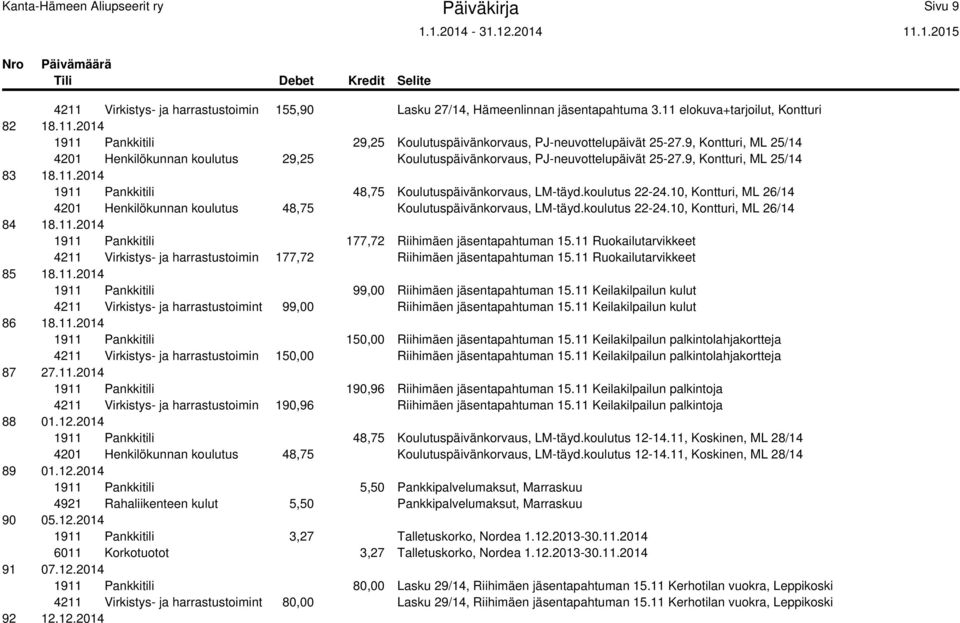 Kanta-Hämeen Aliupseerit ry Päiväkirja Sivu 9
1.1.2014 - 31.12.2014 11.1.2015

| Nro | Päivämäärä Tili | | Debet | Kredit | Selite |
|---|---|---|---|---|---|
| | 4211 | Virkistys- ja harrastustoimin | 155,90 | | Lasku 27/14, Hämeenlinnan jäsentapahtuma 3.11 elokuva+tarjoilut, Kontturi |
| 82 | 18.11.2014 | | | | |
| | 1911 | Pankkitili | | 29,25 | Koulutuspäivänkorvaus, PJ-neuvottelupäivät 25-27.9, Kontturi, ML 25/14 |
| | 4201 | Henkilökunnan koulutus | 29,25 | | Koulutuspäivänkorvaus, PJ-neuvottelupäivät 25-27.9, Kontturi, ML 25/14 |
| 83 | 18.11.2014 | | | | |
| | 1911 | Pankkitili | | 48,75 | Koulutuspäivänkorvaus, LM-täyd.koulutus 22-24.10, Kontturi, ML 26/14 |
| | 4201 | Henkilökunnan koulutus | 48,75 | | Koulutuspäivänkorvaus, LM-täyd.koulutus 22-24.10, Kontturi, ML 26/14 |
| 84 | 18.11.2014 | | | | |
| | 1911 | Pankkitili | | 177,72 | Riihimäen jäsentapahtuman 15.11 Ruokailutarvikkeet |
| | 4211 | Virkistys- ja harrastustoimin | 177,72 | | Riihimäen jäsentapahtuman 15.11 Ruokailutarvikkeet |
| 85 | 18.11.2014 | | | | |
| | 1911 | Pankkitili | | 99,00 | Riihimäen jäsentapahtuman 15.11 Keilakilpailun kulut |
| | 4211 | Virkistys- ja harrastustoimint | 99,00 | | Riihimäen jäsentapahtuman 15.11 Keilakilpailun kulut |
| 86 | 18.11.2014 | | | | |
| | 1911 | Pankkitili | | 150,00 | Riihimäen jäsentapahtuman 15.11 Keilakilpailun palkintolahjakortteja |
| | 4211 | Virkistys- ja harrastustoimin | 150,00 | | Riihimäen jäsentapahtuman 15.11 Keilakilpailun palkintolahjakortteja |
| 87 | 27.11.2014 | | | | |
| | 1911 | Pankkitili | | 190,96 | Riihimäen jäsentapahtuman 15.11 Keilakilpailun palkintoja |
| | 4211 | Virkistys- ja harrastustoimin | 190,96 | | Riihimäen jäsentapahtuman 15.11 Keilakilpailun palkintoja |
| 88 | 01.12.2014 | | | | |
| | 1911 | Pankkitili | | 48,75 | Koulutuspäivänkorvaus, LM-täyd.koulutus 12-14.11, Koskinen, ML 28/14 |
| | 4201 | Henkilökunnan koulutus | 48,75 | | Koulutuspäivänkorvaus, LM-täyd.koulutus 12-14.11, Koskinen, ML 28/14 |
| 89 | 01.12.2014 | | | | |
| | 1911 | Pankkitili | | 5,50 | Pankkipalvelumaksut, Marraskuu |
| | 4921 | Rahaliikenteen kulut | 5,50 | | Pankkipalvelumaksut, Marraskuu |
| 90 | 05.12.2014 | | | | |
| | 1911 | Pankkitili | 3,27 | | Talletuskorko, Nordea 1.12.2013-30.11.2014 |
| | 6011 | Korkotuotot | | 3,27 | Talletuskorko, Nordea 1.12.2013-30.11.2014 |
| 91 | 07.12.2014 | | | | |
| | 1911 | Pankkitili | | 80,00 | Lasku 29/14, Riihimäen jäsentapahtuman 15.11 Kerhotilan vuokra, Leppikoski |
| | 4211 | Virkistys- ja harrastustoimint | 80,00 | | Lasku 29/14, Riihimäen jäsentapahtuman 15.11 Kerhotilan vuokra, Leppikoski |
| 92 | 12.12.2014 | | | | |